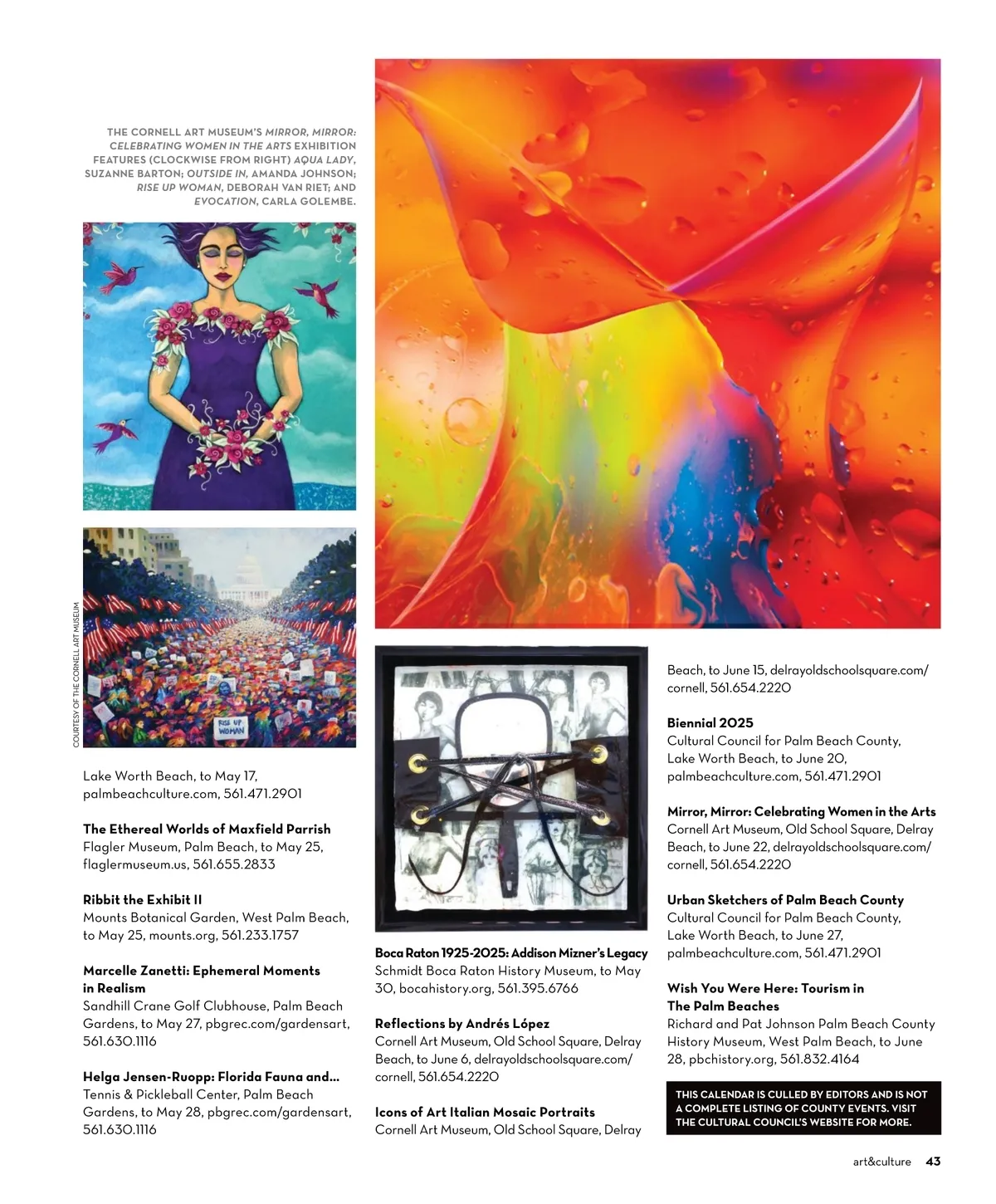 THE CORNELL ART MUSEUM'S MIRROR, MIRROR: CELEBRATING WOMEN IN THE ARTS EXHIBITION FEATURES (CLOCKWISE FROM RIGHT) AQUA LADY, SUZANNE BARTON; OUTSIDE IN, AMANDA JOHNSON; RISE UP WOMAN, DEBORAH VAN RIET; AND EVOCATION, CARLA GOLEMBE.

COURTESY OF THE CORNELL ART MUSEUM

RISE UP WOMAN

Lake Worth Beach, to May 17, palmbeachculture.com, 561.471.2901

The Ethereal Worlds of Maxfield Parrish
Flagler Museum, Palm Beach, to May 25, flaglermuseum.us, 561.655.2833

Ribbit the Exhibit II
Mounts Botanical Garden, West Palm Beach, to May 25, mounts.org, 561.233.1757

Marcelle Zanetti: Ephemeral Moments in Realism
Sandhill Crane Golf Clubhouse, Palm Beach Gardens, to May 27, pbgrec.com/gardensart, 561.630.1116

Helga Jensen-Ruopp: Florida Fauna and...
Tennis & Pickleball Center, Palm Beach Gardens, to May 28, pbgrec.com/gardensart, 561.630.1116

Boca Raton 1925-2025: Addison Mizner's Legacy
Schmidt Boca Raton History Museum, to May 30, bocahistory.org, 561.395.6766

Reflections by Andrés López
Cornell Art Museum, Old School Square, Delray Beach, to June 6, delrayoldschoolsquare.com/cornell, 561.654.2220

Icons of Art Italian Mosaic Portraits
Cornell Art Museum, Old School Square, Delray Beach, to June 15, delrayoldschoolsquare.com/cornell, 561.654.2220

Biennial 2025
Cultural Council for Palm Beach County, Lake Worth Beach, to June 20, palmbeachculture.com, 561.471.2901

Mirror, Mirror: Celebrating Women in the Arts
Cornell Art Museum, Old School Square, Delray Beach, to June 22, delrayoldschoolsquare.com/cornell, 561.654.2220

Urban Sketchers of Palm Beach County
Cultural Council for Palm Beach County, Lake Worth Beach, to June 27, palmbeachculture.com, 561.471.2901

Wish You Were Here: Tourism in The Palm Beaches
Richard and Pat Johnson Palm Beach County History Museum, West Palm Beach, to June 28, pbchistory.org, 561.832.4164

THIS CALENDAR IS CULLED BY EDITORS AND IS NOT A COMPLETE LISTING OF COUNTY EVENTS. VISIT THE CULTURAL COUNCIL'S WEBSITE FOR MORE.

art&culture 43